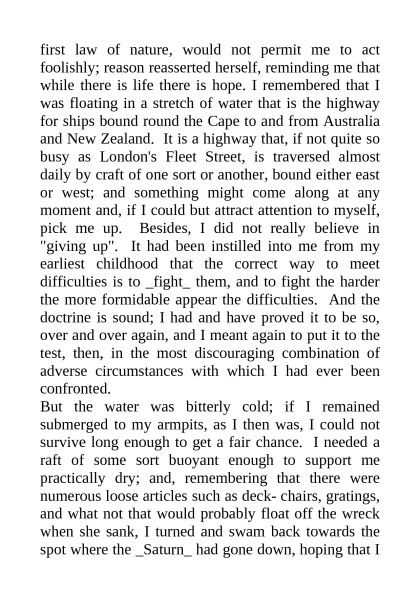 first law of nature, would not permit me to act foolishly; reason reasserted herself, reminding me that while there is life there is hope. I remembered that I was floating in a stretch of water that is the highway for ships bound round the Cape to and from Australia and New Zealand. It is a highway that, if not quite so busy as London's Fleet Street, is traversed almost daily by craft of one sort or another, bound either east or west; and something might come along at any moment and, if I could but attract attention to myself, pick me up. Besides, I did not really believe in "giving up". It had been instilled into me from my earliest childhood that the correct way to meet difficulties is to _fight_ them, and to fight the harder the more formidable appear the difficulties. And the doctrine is sound; I had and have proved it to be so, over and over again, and I meant again to put it to the test, then, in the most discouraging combination of adverse circumstances with which I had ever been confronted.
But the water was bitterly cold; if I remained submerged to my armpits, as I then was, I could not survive long enough to get a fair chance. I needed a raft of some sort buoyant enough to support me practically dry; and, remembering that there were numerous loose articles such as deck- chairs, gratings, and what not that would probably float off the wreck when she sank, I turned and swam back towards the spot where the _Saturn_ had gone down, hoping that I